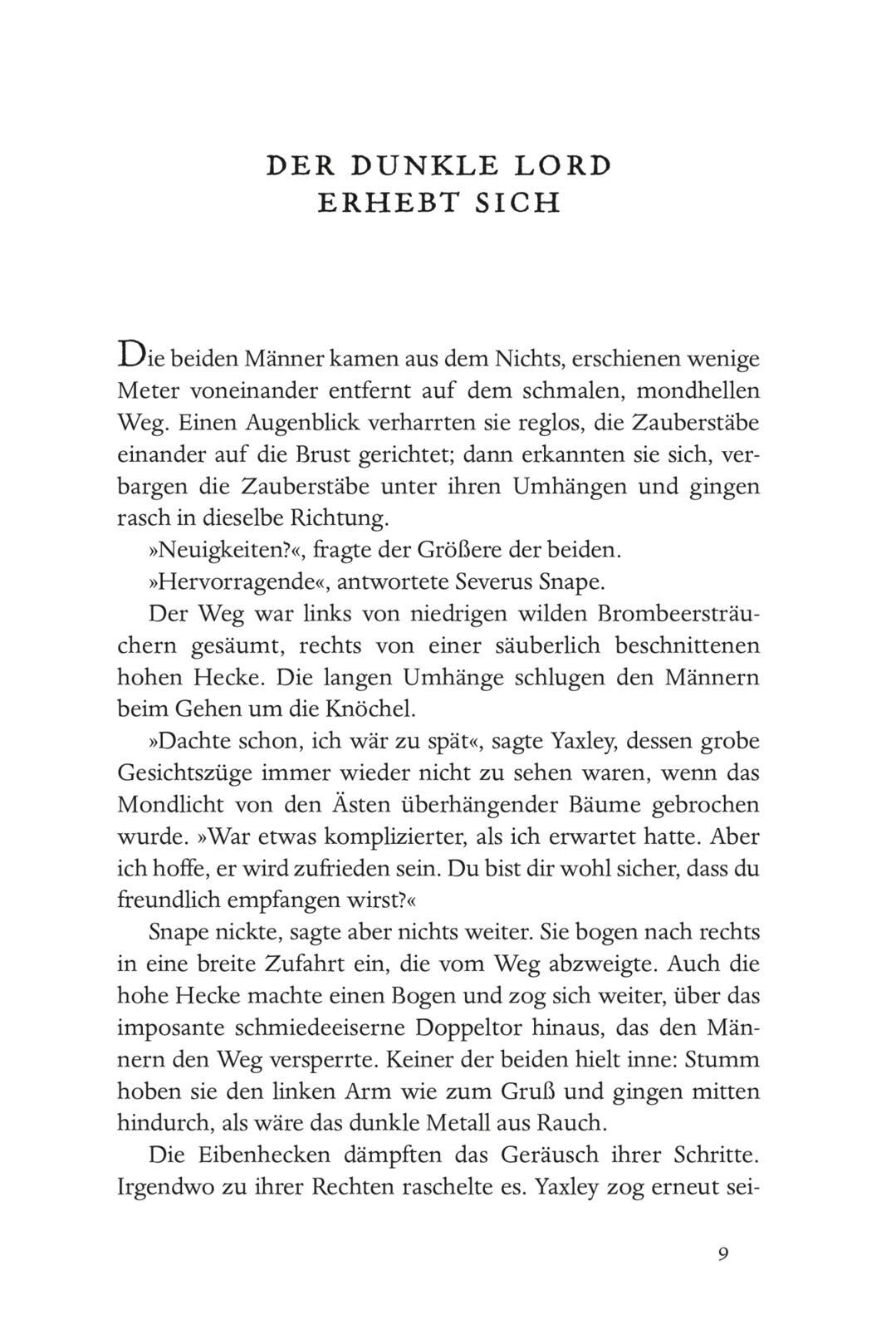 DER DUNKLE LORD
ERHEBT SICH

Die beiden Männer kamen aus dem Nichts, erschienen wenige Meter voneinander entfernt auf dem schmalen, mondhellen Weg. Einen Augenblick verharrten sie reglos, die Zauberstäbe einander auf die Brust gerichtet; dann erkannten sie sich, verbargen die Zauberstäbe unter ihren Umhängen und gingen rasch in dieselbe Richtung.

»Neuigkeiten?«, fragte der Größere der beiden.

»Hervorragende«, antwortete Severus Snape.

Der Weg war links von niedrigen wilden Brombeersträuchern gesäumt, rechts von einer säuberlich beschnittenen hohen Hecke. Die langen Umhänge schlugen den Männern beim Gehen um die Knöchel.

»Dachte schon, ich wär zu spät«, sagte Yaxley, dessen grobe Gesichtszüge immer wieder nicht zu sehen waren, wenn das Mondlicht von den Ästen überhängender Bäume gebrochen wurde. »War etwas komplizierter, als ich erwartet hatte. Aber ich hoffe, er wird zufrieden sein. Du bist dir wohl sicher, dass du freundlich empfangen wirst?«

Snape nickte, sagte aber nichts weiter. Sie bogen nach rechts in eine breite Zufahrt ein, die vom Weg abzweigte. Auch die hohe Hecke machte einen Bogen und zog sich weiter, über das imposante schmiedeeiserne Doppeltor hinaus, das den Männern den Weg versperrte. Keiner der beiden hielt inne: Stumm hoben sie den linken Arm wie zum Gruß und gingen mitten hindurch, als wäre das dunkle Metall aus Rauch.

Die Eibenhecken dämpften das Geräusch ihrer Schritte. Irgendwo zu ihrer Rechten raschelte es. Yaxley zog erneut sei-

9